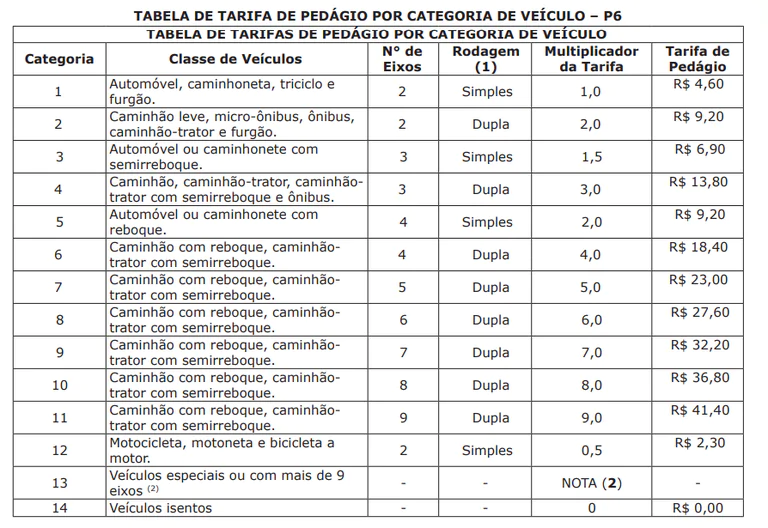 TABELA DE TARIFA DE PEDÁGIO POR CATEGORIA DE VEÍCULO – P6

TABELA DE TARIFAS DE PEDÁGIO POR CATEGORIA DE VEÍCULO

| Categoria | Classe de Veículos | Nº de Eixos | Rodagem (1) | Multiplicador da Tarifa | Tarifa de Pedágio |
|---|---|---|---|---|---|
| 1 | Automóvel, caminhoneta, triciclo e furgão. | 2 | Simples | 1,0 | R$ 4,60 |
| 2 | Caminhão leve, micro-ônibus, ônibus, caminhão-trator e furgão. | 2 | Dupla | 2,0 | R$ 9,20 |
| 3 | Automóvel ou caminhonete com semirreboque. | 3 | Simples | 1,5 | R$ 6,90 |
| 4 | Caminhão, caminhão-trator, caminhão-trator com semirreboque e ônibus. | 3 | Dupla | 3,0 | R$ 13,80 |
| 5 | Automóvel ou caminhonete com reboque. | 4 | Simples | 2,0 | R$ 9,20 |
| 6 | Caminhão com reboque, caminhão-trator com semirreboque. | 4 | Dupla | 4,0 | R$ 18,40 |
| 7 | Caminhão com reboque, caminhão-trator com semirreboque. | 5 | Dupla | 5,0 | R$ 23,00 |
| 8 | Caminhão com reboque, caminhão-trator com semirreboque. | 6 | Dupla | 6,0 | R$ 27,60 |
| 9 | Caminhão com reboque, caminhão-trator com semirreboque. | 7 | Dupla | 7,0 | R$ 32,20 |
| 10 | Caminhão com reboque, caminhão-trator com semirreboque. | 8 | Dupla | 8,0 | R$ 36,80 |
| 11 | Caminhão com reboque, caminhão-trator com semirreboque. | 9 | Dupla | 9,0 | R$ 41,40 |
| 12 | Motocicleta, motoneta e bicicleta a motor. | 2 | Simples | 0,5 | R$ 2,30 |
| 13 | Veículos especiais ou com mais de 9 eixos $^{(2)}$ | - | - | NOTA (2) | - |
| 14 | Veículos isentos | - | - | 0 | R$ 0,00 |